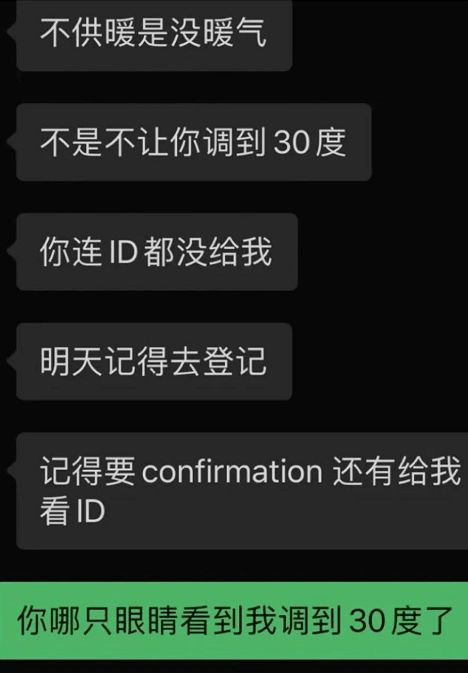 不供暖是没暖气

不是不让你调到 30 度

你连 ID 都没给我

明天记得去登记

记得要 confirmation 还有给我看 ID

你哪只眼睛看到我调到 30 度了